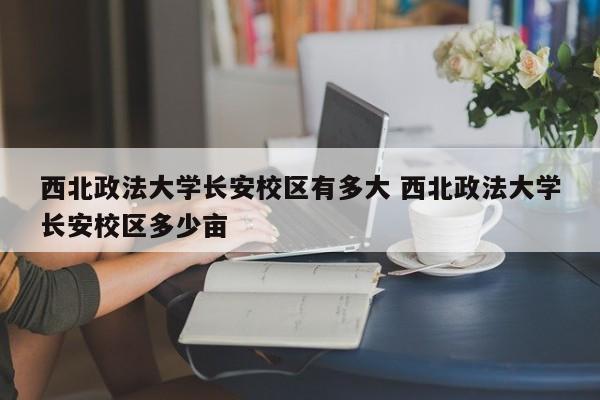 西北政法大学长安校区有多大 西北政法大学长安校区多少亩